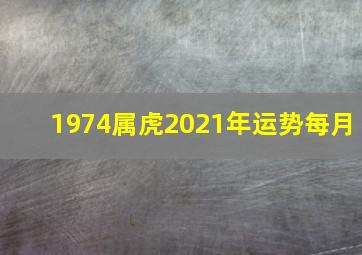 1974属虎2021年运势每月